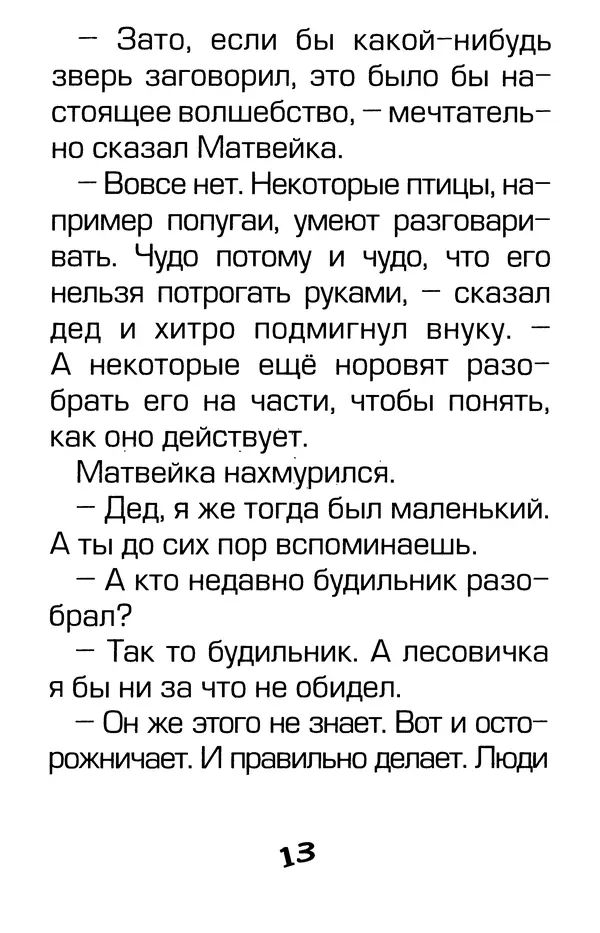 — Зато, если бы какой-нибудь зверь заговорил, это было бы настоящее волшебство, — мечтательно сказал Матвейка.

— Вовсе нет. Некоторые птицы, например попугаи, умеют разговаривать. Чудо потому и чудо, что его нельзя потрогать руками, — сказал дед и хитро подмигнул внуку. — А некоторые ещё норовят разобрать его на части, чтобы понять, как оно действует.

Матвейка нахмурился.

— Дед, я же тогда был маленький. А ты до сих пор вспоминаешь.

— А кто недавно будильник разобрал?

— Так то будильник. А лесовичка я бы ни за что не обидел.

— Он же этого не знает. Вот и осторожничает. И правильно делает. Люди

13